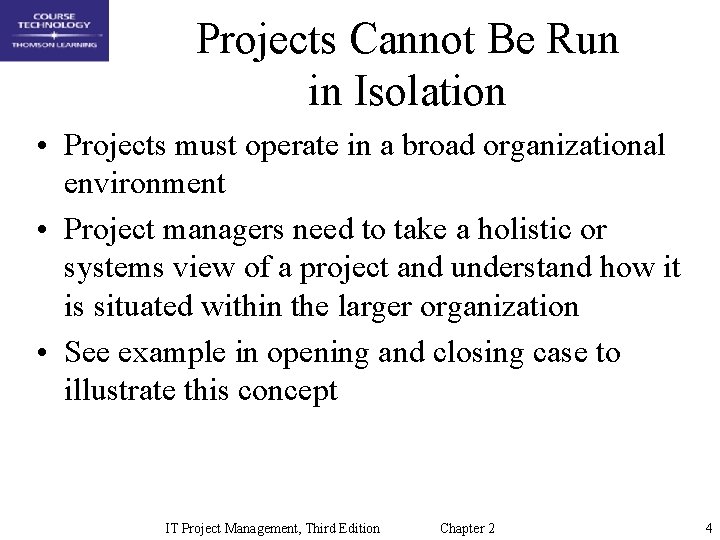 COURSE TECHNOLOGY
THOMSON LEARNING

Projects Cannot Be Run in Isolation

• Projects must operate in a broad organizational environment
• Project managers need to take a holistic or systems view of a project and understand how it is situated within the larger organization
• See example in opening and closing case to illustrate this concept

IT Project Management, Third Edition Chapter 2 4